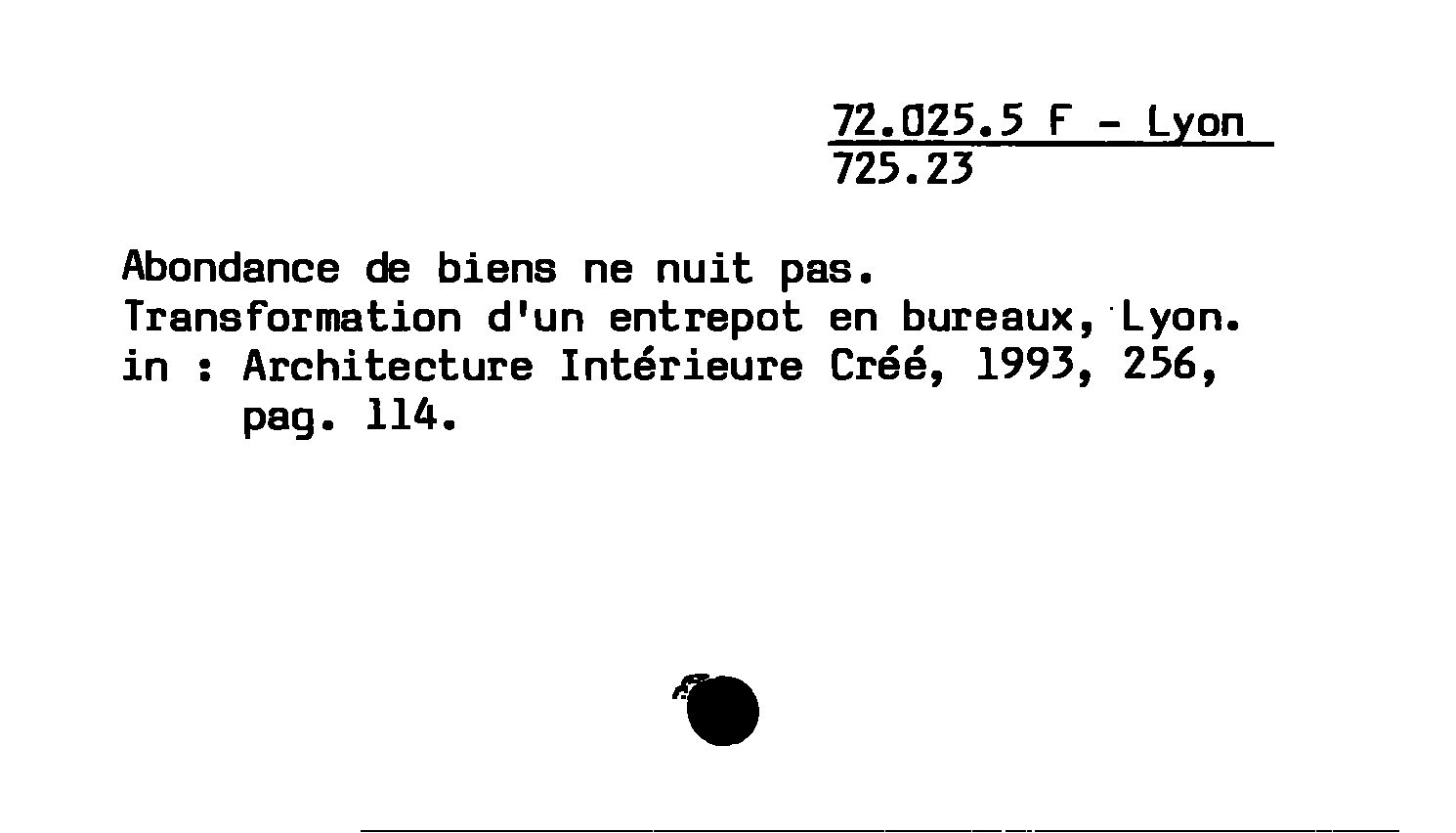 72.025.5 F - Lyon
725.23

Abondance de biens ne nuit pas.
Transformation d'un entrepot en bureaux, Lyon.
in : Architecture Intérieure Créé, 1993, 256, pag. 114.